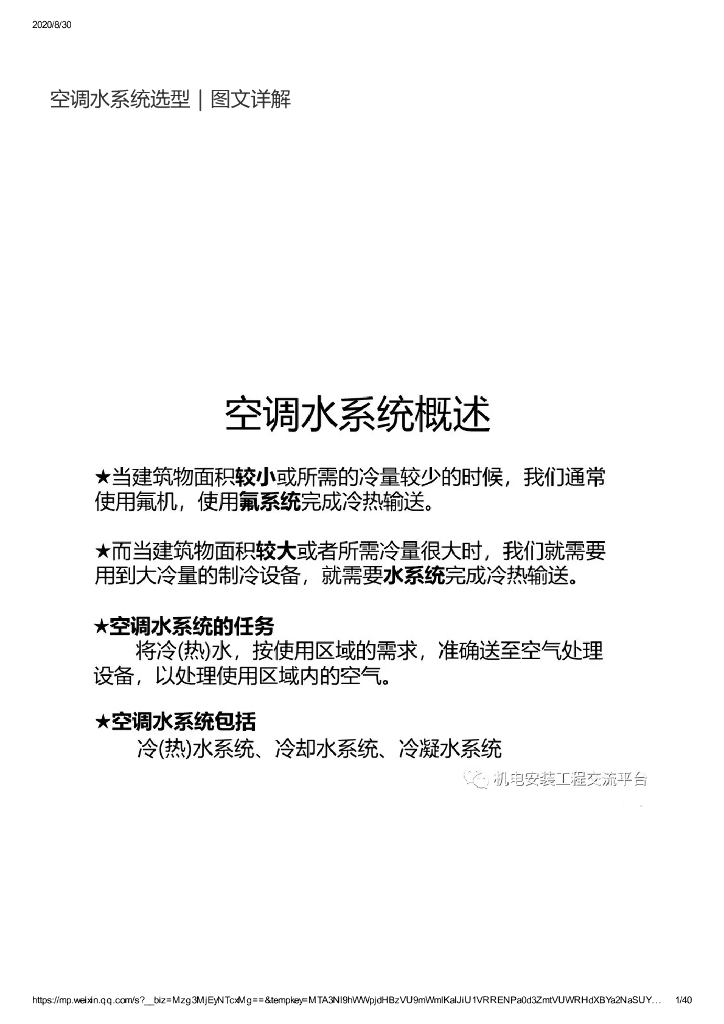 2020/8/30

空调水系统选型｜图文详解

空调水系统概述

★当建筑物面积较小或所需的冷量较少的时候，我们通常使用氟机，使用氟系统完成冷热输送。

★而当建筑物面积较大或者所需冷量很大时，我们就需要用到大冷量的制冷设备，就需要水系统完成冷热输送。

★空调水系统的任务

将冷(热)水，按使用区域的需求，准确送至空气处理设备，以处理使用区域内的空气。

★空调水系统包括

冷(热)水系统、冷却水系统、冷凝水系统

机电安装工程交流平台

https://mp.weixin.qq.com/s?__biz=Mzg3MjEyNTcxMg==&tempkey=MTA3Nl9hWWpjdHBzVU9mWmlKalJiU1VRRENPa0d3ZmtVUWRHdXBYa2NaSUY… 1/40